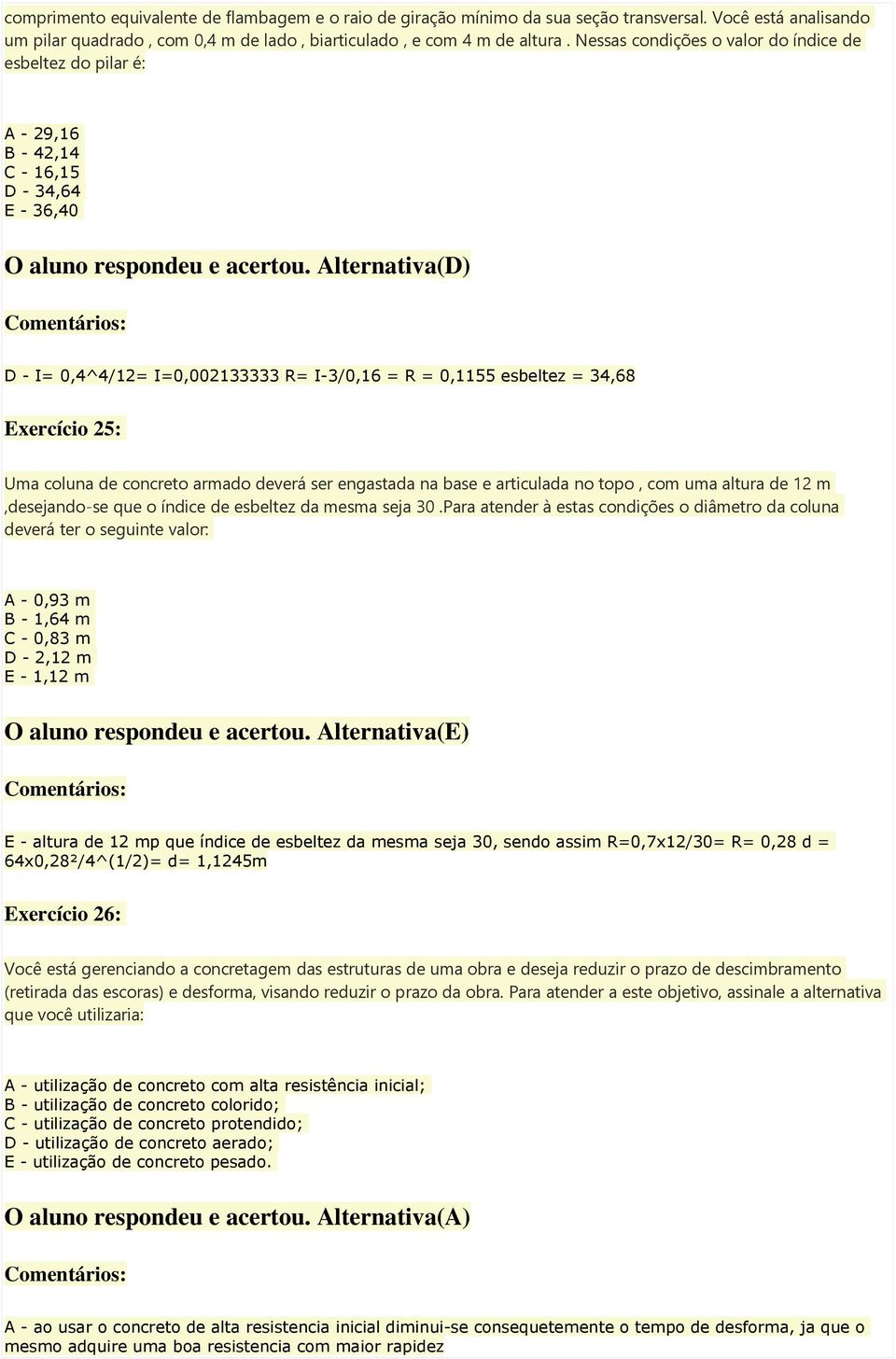 comprimento equivalente de flambagem e o raio de giração mínimo da sua seção transversal. Você está analisando um pilar quadrado , com 0,4 m de lado , biarticulado , e com 4 m de altura . Nessas condições o valor do índice de esbeltez do pilar é:

A - 29,16
B - 42,14
C - 16,15
D - 34,64
E - 36,40

O aluno respondeu e acertou. Alternativa(D)

Comentários:

D - I= 0,4^4/12= I=0,002133333 R= I-3/0,16 = R = 0,1155 esbeltez = 34,68

Exercício 25:

Uma coluna de concreto armado deverá ser engastada na base e articulada no topo , com uma altura de 12 m ,desejando-se que o índice de esbeltez da mesma seja 30 .Para atender à estas condições o diâmetro da coluna deverá ter o seguinte valor:

A - 0,93 m
B - 1,64 m
C - 0,83 m
D - 2,12 m
E - 1,12 m

O aluno respondeu e acertou. Alternativa(E)

Comentários:

E - altura de 12 mp que índice de esbeltez da mesma seja 30, sendo assim R=0,7x12/30= R= 0,28 d = 64x0,28²/4^(1/2)= d= 1,1245m

Exercício 26:

Você está gerenciando a concretagem das estruturas de uma obra e deseja reduzir o prazo de descimbramento (retirada das escoras) e desforma, visando reduzir o prazo da obra. Para atender a este objetivo, assinale a alternativa que você utilizaria:

A - utilização de concreto com alta resistência inicial;
B - utilização de concreto colorido;
C - utilização de concreto protendido;
D - utilização de concreto aerado;
E - utilização de concreto pesado.

O aluno respondeu e acertou. Alternativa(A)

Comentários:

A - ao usar o concreto de alta resistencia inicial diminui-se consequetemente o tempo de desforma, ja que o mesmo adquire uma boa resistencia com maior rapidez